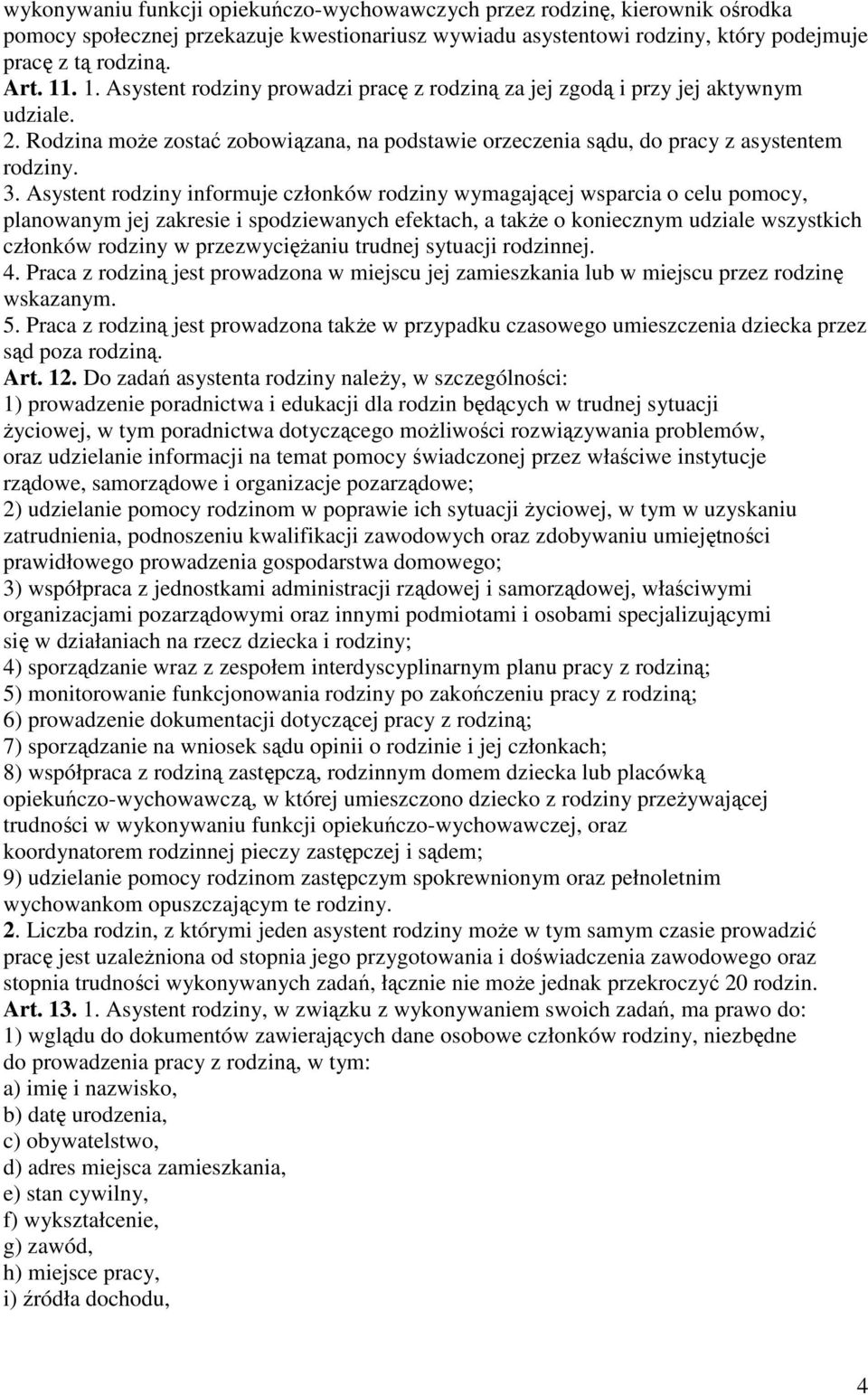 wykonywaniu funkcji opiekuńczo-wychowawczych przez rodzinę, kierownik ośrodka pomocy społecznej przekazuje kwestionariusz wywiadu asystentowi rodziny, który podejmuje pracę z tą rodziną.
Art. 11. 1. Asystent rodziny prowadzi pracę z rodziną za jej zgodą i przy jej aktywnym udziale.
2. Rodzina może zostać zobowiązana, na podstawie orzeczenia sądu, do pracy z asystentem rodziny.
3. Asystent rodziny informuje członków rodziny wymagającej wsparcia o celu pomocy, planowanym jej zakresie i spodziewanych efektach, a także o koniecznym udziale wszystkich członków rodziny w przezwyciężaniu trudnej sytuacji rodzinnej.
4. Praca z rodziną jest prowadzona w miejscu jej zamieszkania lub w miejscu przez rodzinę wskazanym.
5. Praca z rodziną jest prowadzona także w przypadku czasowego umieszczenia dziecka przez sąd poza rodziną.
Art. 12. Do zadań asystenta rodziny należy, w szczególności:
1) prowadzenie poradnictwa i edukacji dla rodzin będących w trudnej sytuacji życiowej, w tym poradnictwa dotyczącego możliwości rozwiązywania problemów, oraz udzielanie informacji na temat pomocy świadczonej przez właściwe instytucje rządowe, samorządowe i organizacje pozarządowe;
2) udzielanie pomocy rodzinom w poprawie ich sytuacji życiowej, w tym w uzyskaniu zatrudnienia, podnoszeniu kwalifikacji zawodowych oraz zdobywaniu umiejętności prawidłowego prowadzenia gospodarstwa domowego;
3) współpraca z jednostkami administracji rządowej i samorządowej, właściwymi organizacjami pozarządowymi oraz innymi podmiotami i osobami specjalizującymi się w działaniach na rzecz dziecka i rodziny;
4) sporządzanie wraz z zespołem interdyscyplinarnym planu pracy z rodziną;
5) monitorowanie funkcjonowania rodziny po zakończeniu pracy z rodziną;
6) prowadzenie dokumentacji dotyczącej pracy z rodziną;
7) sporządzanie na wniosek sądu opinii o rodzinie i jej członkach;
8) współpraca z rodziną zastępczą, rodzinnym domem dziecka lub placówką opiekuńczo-wychowawczą, w której umieszczono dziecko z rodziny przeżywającej trudności w wykonywaniu funkcji opiekuńczo-wychowawczej, oraz koordynatorem rodzinnej pieczy zastępczej i sądem;
9) udzielanie pomocy rodzinom zastępczym spokrewnionym oraz pełnoletnim wychowankom opuszczającym te rodziny.
2. Liczba rodzin, z którymi jeden asystent rodziny może w tym samym czasie prowadzić pracę jest uzależniona od stopnia jego przygotowania i doświadczenia zawodowego oraz stopnia trudności wykonywanych zadań, łącznie nie może jednak przekroczyć 20 rodzin.
Art. 13. 1. Asystent rodziny, w związku z wykonywaniem swoich zadań, ma prawo do:
1) wglądu do dokumentów zawierających dane osobowe członków rodziny, niezbędne do prowadzenia pracy z rodziną, w tym:
a) imię i nazwisko,
b) datę urodzenia,
c) obywatelstwo,
d) adres miejsca zamieszkania,
e) stan cywilny,
f) wykształcenie,
g) zawód,
h) miejsce pracy,
i) źródła dochodu,

4